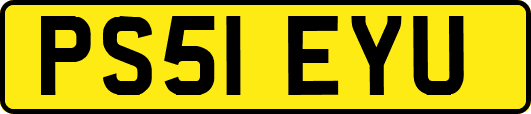 PS51 EYU